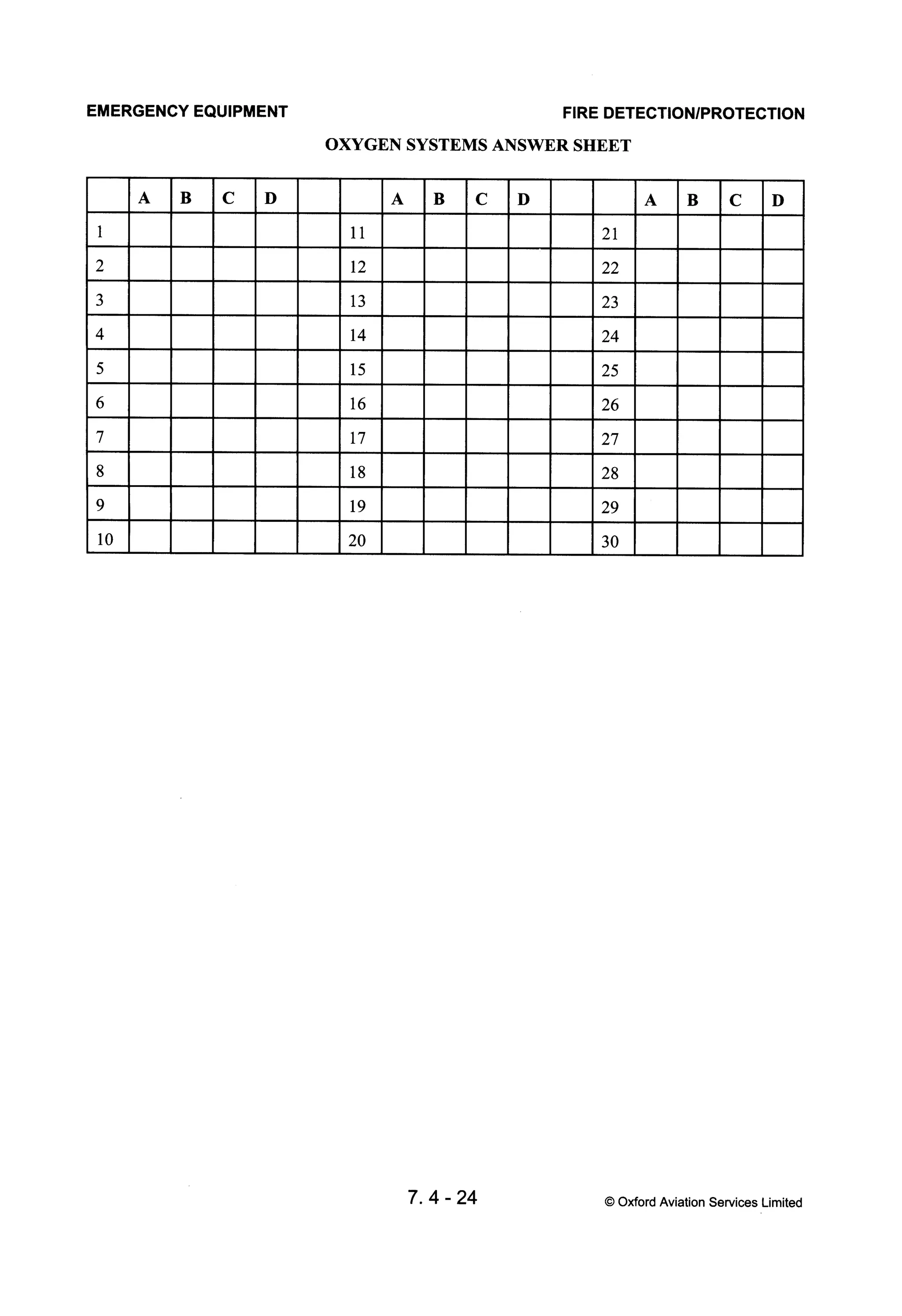 EMERGENCY EQUIPMENT

FIRE DETECTION/PROTECTION

OXYGEN SYSTEMS ANSWER SHEET

| | A | B | C | D | | | A | B | C | D | | | A | B | C | D |
|---|---|---|---|---|---|---|---|---|---|---|---|---|---|---|---|---|
| 1 | | | | | | 11 | | | | | | 21 | | | | |
| 2 | | | | | | 12 | | | | | | 22 | | | | |
| 3 | | | | | | 13 | | | | | | 23 | | | | |
| 4 | | | | | | 14 | | | | | | 24 | | | | |
| 5 | | | | | | 15 | | | | | | 25 | | | | |
| 6 | | | | | | 16 | | | | | | 26 | | | | |
| 7 | | | | | | 17 | | | | | | 27 | | | | |
| 8 | | | | | | 18 | | | | | | 28 | | | | |
| 9 | | | | | | 19 | | | | | | 29 | | | | |
| 10 | | | | | | 20 | | | | | | 30 | | | | |

7. 4 - 24

© Oxford Aviation Services Limited